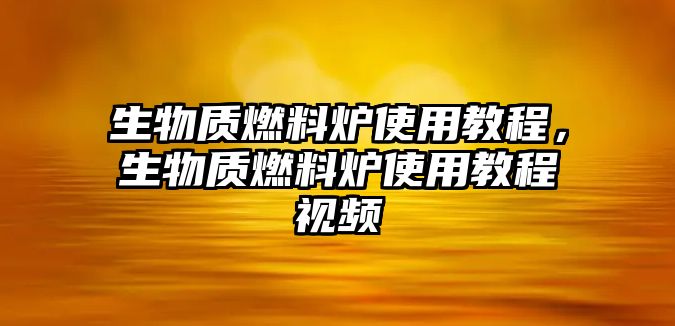 生物质燃料炉使用教程，生物质燃料炉使用教程视频